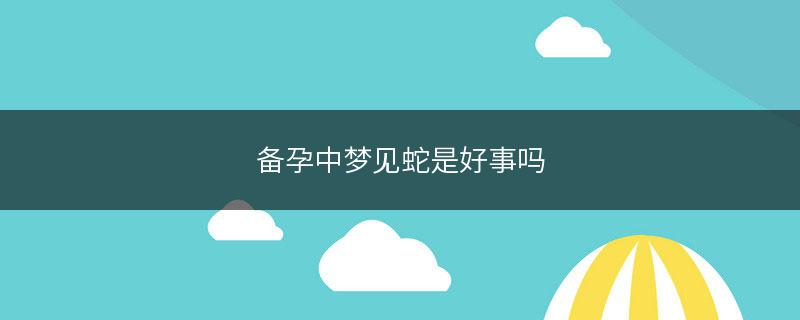 备孕中梦见蛇是好事吗